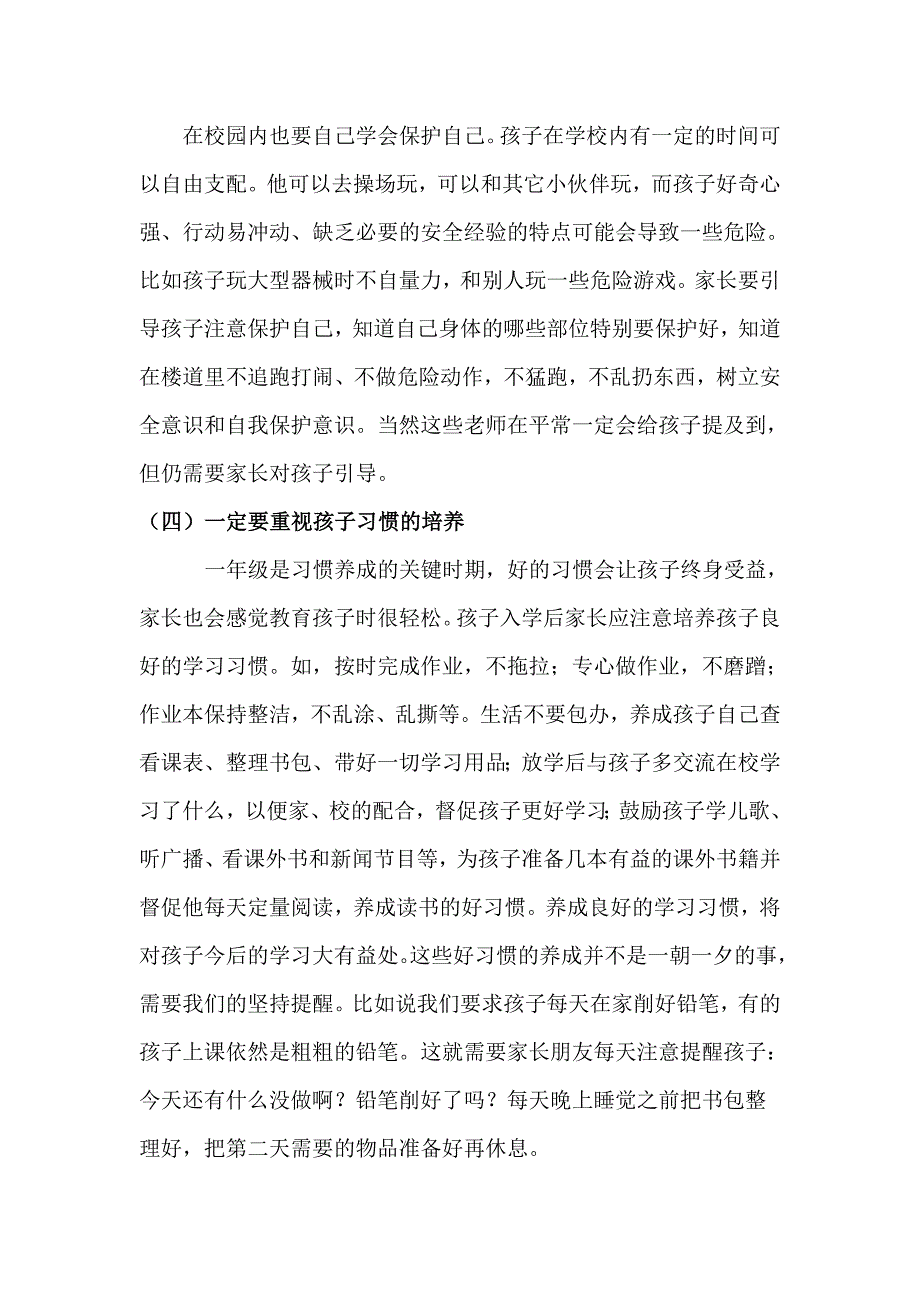 在校园内也要自己学会保护自己。孩子在学校内有一定的时间可以自由支配。他可以去操场玩，可以和其它小伙伴玩，而孩子好奇心强、行动易冲动、缺乏必要的安全经验的特点可能会导致一些危险。比如孩子玩大型器械时不自量力，和别人玩一些危险游戏。家长要引导孩子注意保护自己，知道自己身体的哪些部位特别要保护好，知道在楼道里不追跑打闹、不做危险动作，不猛跑，不乱扔东西，树立安全意识和自我保护意识。当然这些老师在平常一定会给孩子提及到，但仍需要家长对孩子引导。

（四）一定要重视孩子习惯的培养

一年级是习惯养成的关键时期，好的习惯会让孩子终身受益，家长也会感觉教育孩子时很轻松。孩子入学后家长应注意培养孩子良好的学习习惯。如，按时完成作业，不拖拉；专心做作业，不磨蹭；作业本保持整洁，不乱涂、乱撕等。生活不要包办，养成孩子自己查看课表、整理书包、带好一切学习用品；放学后与孩子多交流在校学习了什么，以便家、校的配合，督促孩子更好学习；鼓励孩子学儿歌、听广播、看课外书和新闻节目等，为孩子准备几本有益的课外书籍并督促他每天定量阅读，养成读书的好习惯。养成良好的学习习惯，将对孩子今后的学习大有益处。这些好习惯的养成并不是一朝一夕的事，需要我们的坚持提醒。比如说我们要求孩子每天在家削好铅笔，有的孩子上课依然是粗粗的铅笔。这就需要家长朋友每天注意提醒孩子：今天还有什么没做啊？铅笔削好了吗？每天晚上睡觉之前把书包整理好，把第二天需要的物品准备好再休息。